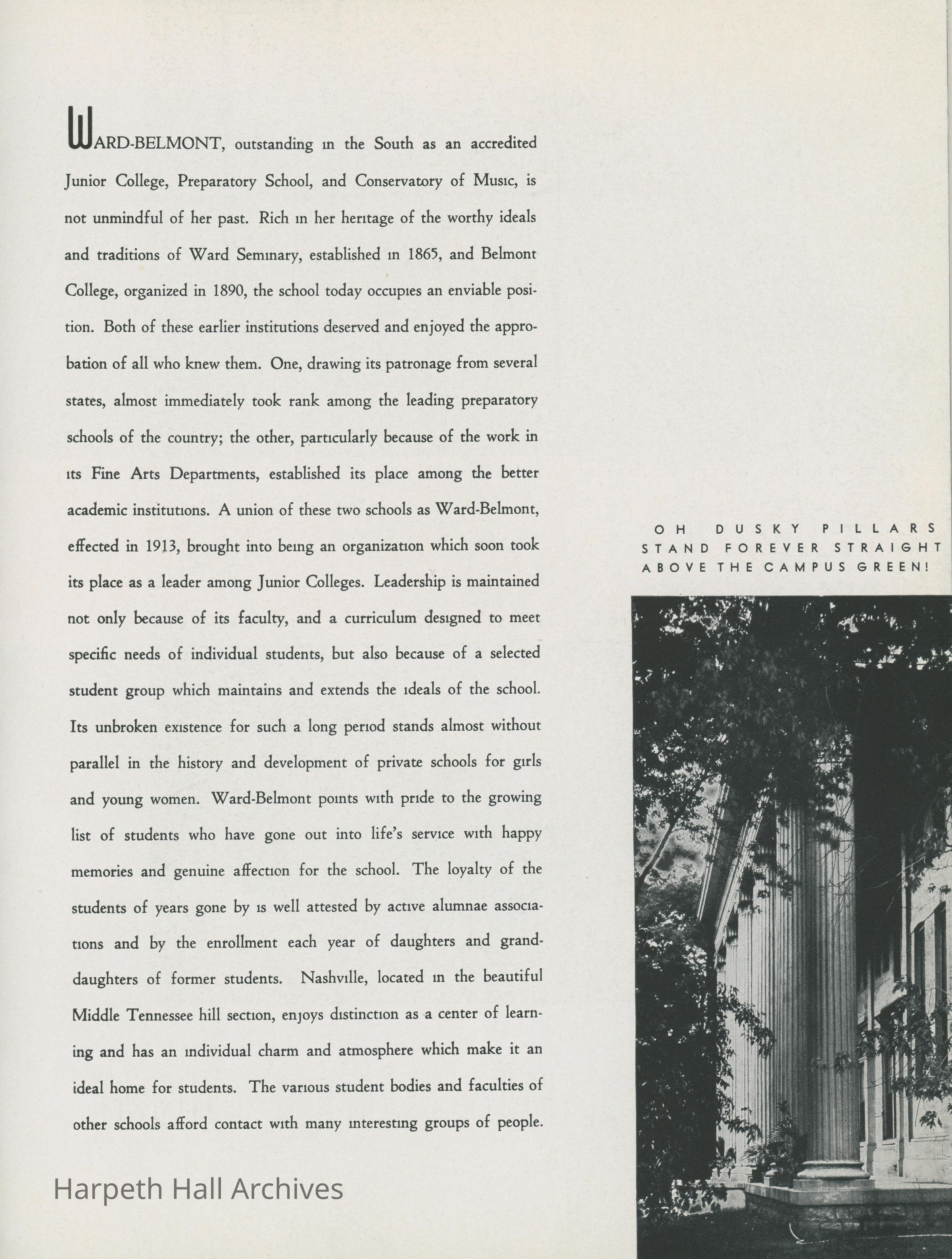 WARD-BELMONT, outstanding in the South as an accredited Junior College, Preparatory School, and Conservatory of Music, is not unmindful of her past. Rich in her heritage of the worthy ideals and traditions of Ward Seminary, established in 1865, and Belmont College, organized in 1890, the school today occupies an enviable position. Both of these earlier institutions deserved and enjoyed the approbation of all who knew them. One, drawing its patronage from several states, almost immediately took rank among the leading preparatory schools of the country; the other, particularly because of the work in its Fine Arts Departments, established its place among the better academic institutions. A union of these two schools as Ward-Belmont, effected in 1913, brought into being an organization which soon took its place as a leader among Junior Colleges. Leadership is maintained not only because of its faculty, and a curriculum designed to meet specific needs of individual students, but also because of a selected student group which maintains and extends the ideals of the school. Its unbroken existence for such a long period stands almost without parallel in the history and development of private schools for girls and young women. Ward-Belmont points with pride to the growing list of students who have gone out into life's service with happy memories and genuine affection for the school. The loyalty of the students of years gone by is well attested by active alumnae associations and by the enrollment each year of daughters and granddaughters of former students. Nashville, located in the beautiful Middle Tennessee hill section, enjoys distinction as a center of learning and has an individual charm and atmosphere which make it an ideal home for students. The various student bodies and faculties of other schools afford contact with many interesting groups of people.

OH DUSKY PILLARS STAND FOREVER STRAIGHT ABOVE THE CAMPUS GREEN!

Harpeth Hall Archives